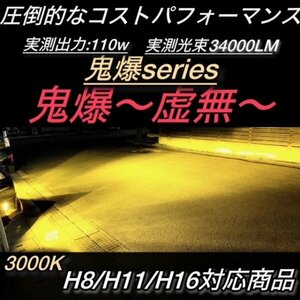 圧倒的なコストパフォーマンス

実測出力:110w　実測光束34000LM

鬼爆series

鬼爆〜虚無〜

3000K

H8/H11/H16対応商品